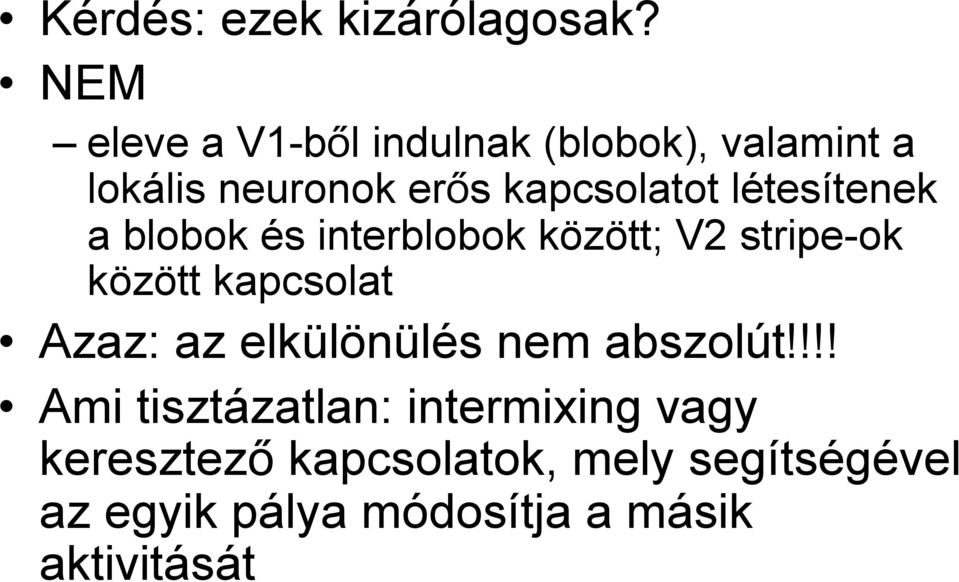 • Kérdés: ezek kizárólagosak?
• NEM
– eleve a V1-ből indulnak (blobok), valamint a lokális neuronok erős kapcsolatot létesítenek a blobok és interblobok között; V2 stripe-ok között kapcsolat
• Azaz: az elkülönülés nem abszolút!!!!
• Ami tisztázatlan: intermixing vagy keresztező kapcsolatok, mely segítségével az egyik pálya módosítja a másik aktivitását